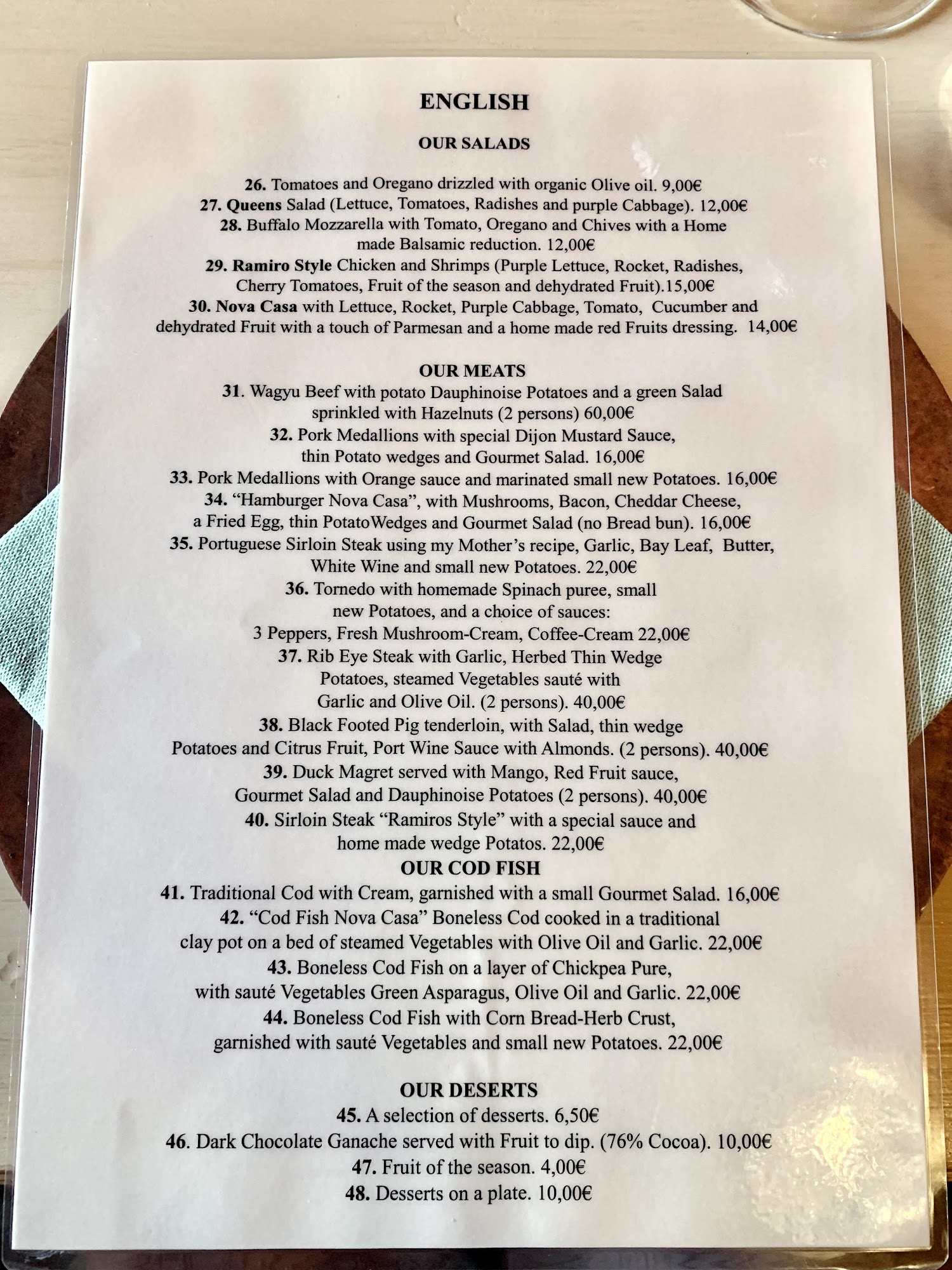 ENGLISH

OUR SALADS

26. Tomatoes and Oregano drizzled with organic Olive oil. 9,00€
27. Queens Salad (Lettuce, Tomatoes, Radishes and purple Cabbage). 12,00€
28. Buffalo Mozzarella with Tomato, Oregano and Chives with a Home made Balsamic reduction. 12,00€
29. Ramiro Style Chicken and Shrimps (Purple Lettuce, Rocket, Radishes, Cherry Tomatoes, Fruit of the season and dehydrated Fruit).15,00€
30. Nova Casa with Lettuce, Rocket, Purple Cabbage, Tomato, Cucumber and dehydrated Fruit with a touch of Parmesan and a home made red Fruits dressing. 14,00€

OUR MEATS
31. Wagyu Beef with potato Dauphinoise Potatoes and a green Salad sprinkled with Hazelnuts (2 persons) 60,00€
32. Pork Medallions with special Dijon Mustard Sauce, thin Potato wedges and Gourmet Salad. 16,00€
33. Pork Medallions with Orange sauce and marinated small new Potatoes. 16,00€
34. "Hamburger Nova Casa", with Mushrooms, Bacon, Cheddar Cheese, a Fried Egg, thin PotatoWedges and Gourmet Salad (no Bread bun). 16,00€
35. Portuguese Sirloin Steak using my Mother's recipe, Garlic, Bay Leaf, Butter, White Wine and small new Potatoes. 22,00€
36. Tornedo with homemade Spinach puree, small new Potatoes, and a choice of sauces:
3 Peppers, Fresh Mushroom-Cream, Coffee-Cream 22,00€
37. Rib Eye Steak with Garlic, Herbed Thin Wedge Potatoes, steamed Vegetables sauté with Garlic and Olive Oil. (2 persons). 40,00€
38. Black Footed Pig tenderloin, with Salad, thin wedge Potatoes and Citrus Fruit, Port Wine Sauce with Almonds. (2 persons). 40,00€
39. Duck Magret served with Mango, Red Fruit sauce, Gourmet Salad and Dauphinoise Potatoes (2 persons). 40,00€
40. Sirloin Steak "Ramiros Style" with a special sauce and home made wedge Potatos. 22,00€

OUR COD FISH
41. Traditional Cod with Cream, garnished with a small Gourmet Salad. 16,00€
42. "Cod Fish Nova Casa" Boneless Cod cooked in a traditional clay pot on a bed of steamed Vegetables with Olive Oil and Garlic. 22,00€
43. Boneless Cod Fish on a layer of Chickpea Pure, with sauté Vegetables Green Asparagus, Olive Oil and Garlic. 22,00€
44. Boneless Cod Fish with Corn Bread-Herb Crust, garnished with sauté Vegetables and small new Potatoes. 22,00€

OUR DESERTS
45. A selection of desserts. 6,50€
46. Dark Chocolate Ganache served with Fruit to dip. (76% Cocoa). 10,00€
47. Fruit of the season. 4,00€
48. Desserts on a plate. 10,00€